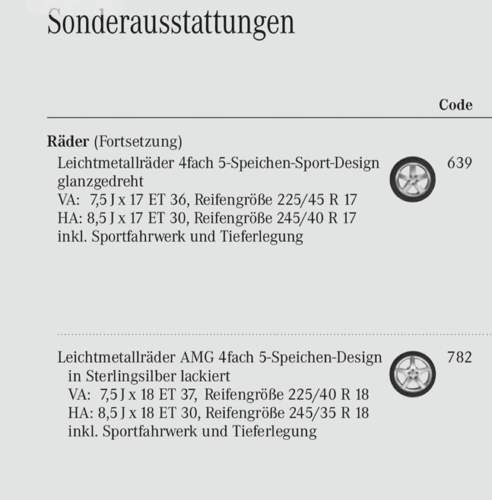 Sonderausstattungen

Code

Räder (Fortsetzung)
Leichtmetallräder 4fach 5-Speichen-Sport-Design glanzgedreht
VA: 7,5 J x 17 ET 36, Reifengröße 225/45 R 17
HA: 8,5 J x 17 ET 30, Reifengröße 245/40 R 17
inkl. Sportfahrwerk und Tieferlegung

639

Leichtmetallräder AMG 4fach 5-Speichen-Design in Sterlingsilber lackiert
VA: 7,5 J x 18 ET 37, Reifengröße 225/40 R 18
HA: 8,5 J x 18 ET 30, Reifengröße 245/35 R 18
inkl. Sportfahrwerk und Tieferlegung

782